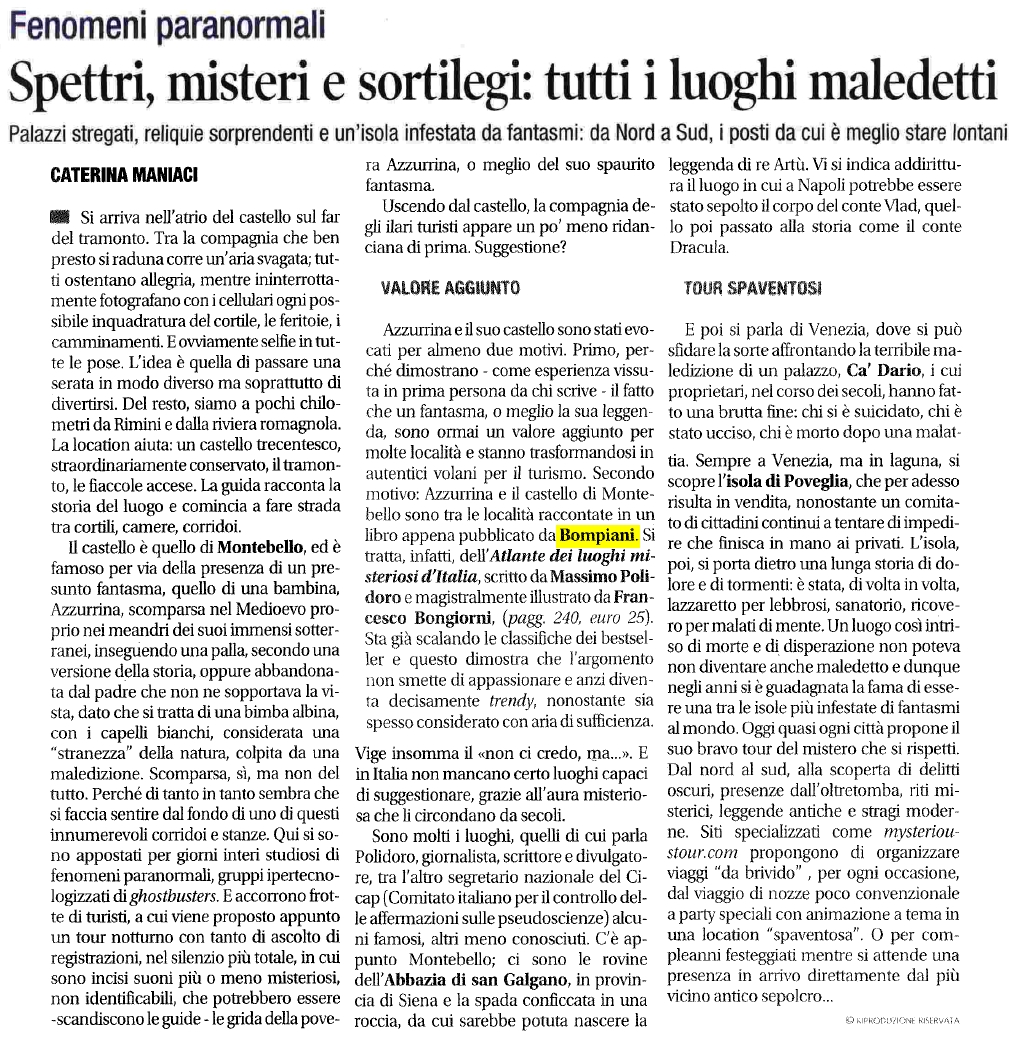 Fenomeni paranormali

Spettri, misteri e sortilegi: tutti i luoghi maledetti

Palazzi stregati, reliquie sorprendenti e un'isola infestata da fantasmi: da Nord a Sud, i posti da cui è meglio stare lontani

CATERINA MANIACI

Si arriva nell'atrio del castello sul far del tramonto. Tra la compagnia che ben presto si raduna corre un'aria svagata; tutti ostentano allegria, mentre ininterrottamente fotografano con i cellulari ogni possibile inquadratura del cortile, le feritoie, i camminamenti. E ovviamente selfie in tutte le pose. L'idea è quella di passare una serata in modo diverso ma soprattutto di divertirsi. Del resto, siamo a pochi chilometri da Rimini e dalla riviera romagnola. La location aiuta: un castello trecentesco, straordinariamente conservato, il tramonto, le fiaccole accese. La guida racconta la storia del luogo e comincia a fare strada tra cortili, camere, corridoi.

Il castello è quello di Montebello, ed è famoso per via della presenza di un presunto fantasma, quello di una bambina, Azzurrina, scomparsa nel Medioevo proprio nei meandri dei suoi immensi sotterranei, inseguendo una palla, secondo una versione della storia, oppure abbandonata dal padre che non ne sopportava la vista, dato che si tratta di una bimba albina, con i capelli bianchi, considerata una "stranezza" della natura, colpita da una maledizione. Scomparsa, sì, ma non del tutto. Perché di tanto in tanto sembra che si faccia sentire dal fondo di uno di questi innumerevoli corridoi e stanze. Qui si sono appostati per giorni interi studiosi di fenomeni paranormali, gruppi ipertecnologizzati di ghostbusters. E accorrono frotte di turisti, a cui viene proposto appunto un tour notturno con tanto di ascolto di registrazioni, nel silenzio più totale, in cui sono incisi suoni più o meno misteriosi, non identificabili, che potrebbero essere -scandiscono le guide - le grida della povera Azzurrina, o meglio del suo spaurito fantasma.

Uscendo dal castello, la compagnia degli ilari turisti appare un po' meno ridanciana di prima. Suggestione?

VALORE AGGIUNTO

Azzurrina e il suo castello sono stati evocati per almeno due motivi. Primo, perché dimostrano - come esperienza vissuta in prima persona da chi scrive - il fatto che un fantasma, o meglio la sua leggenda, sono ormai un valore aggiunto per molte località e stanno trasformandosi in autentici volani per il turismo. Secondo motivo: Azzurrina e il castello di Montebello sono tra le località raccontate in un libro appena pubblicato da Bompiani. Si tratta, infatti, dell'Atlante dei luoghi misteriosi d'Italia, scritto da Massimo Polidoro e magistralmente illustrato da Francesco Bongiorni, (pagg. 240, euro 25). Sta già scalando le classifiche dei bestseller e questo dimostra che l'argomento non smette di appassionare e anzi diventa decisamente trendy, nonostante sia spesso considerato con aria di sufficienza.

Vige insomma il «non ci credo, ma...». E in Italia non mancano certo luoghi capaci di suggestionare, grazie all'aura misteriosa che li circondano da secoli.

Sono molti i luoghi, quelli di cui parla Polidoro, giornalista, scrittore e divulgatore, tra l'altro segretario nazionale del Cicap (Comitato italiano per il controllo delle affermazioni sulle pseudoscienze) alcuni famosi, altri meno conosciuti. C'è appunto Montebello; ci sono le rovine dell'Abbazia di san Galgano, in provincia di Siena e la spada conficcata in una roccia, da cui sarebbe potuta nascere la leggenda di re Artù. Vi si indica addirittura il luogo in cui a Napoli potrebbe essere stato sepolto il corpo del conte Vlad, quello poi passato alla storia come il conte Dracula.

TOUR SPAVENTOSI

E poi si parla di Venezia, dove si può sfidare la sorte affrontando la terribile maledizione di un palazzo, Ca' Dario, i cui proprietari, nel corso dei secoli, hanno fatto una brutta fine: chi si è suicidato, chi è stato ucciso, chi è morto dopo una malattia. Sempre a Venezia, ma in laguna, si scopre l'isola di Poveglia, che per adesso risulta in vendita, nonostante un comitato di cittadini continui a tentare di impedire che finisca in mano ai privati. L'isola, poi, si porta dietro una lunga storia di dolore e di tormenti: è stata, di volta in volta, lazzaretto per lebbrosi, sanatorio, ricovero per malati di mente. Un luogo così intriso di morte e di disperazione non poteva non diventare anche maledetto e dunque negli anni si è guadagnata la fama di essere una tra le isole più infestate di fantasmi al mondo. Oggi quasi ogni città propone il suo bravo tour del mistero che si rispetti. Dal nord al sud, alla scoperta di delitti oscuri, presenze dall'oltretomba, riti misterici, leggende antiche e stragi moderne. Siti specializzati come mysterioustour.com propongono di organizzare viaggi "da brivido", per ogni occasione, dal viaggio di nozze poco convenzionale a party speciali con animazione a tema in una location "spaventosa". O per compleanni festeggiati mentre si attende una presenza in arrivo direttamente dal più vicino antico sepolcro...

© RIPRODUZIONE RISERVATA